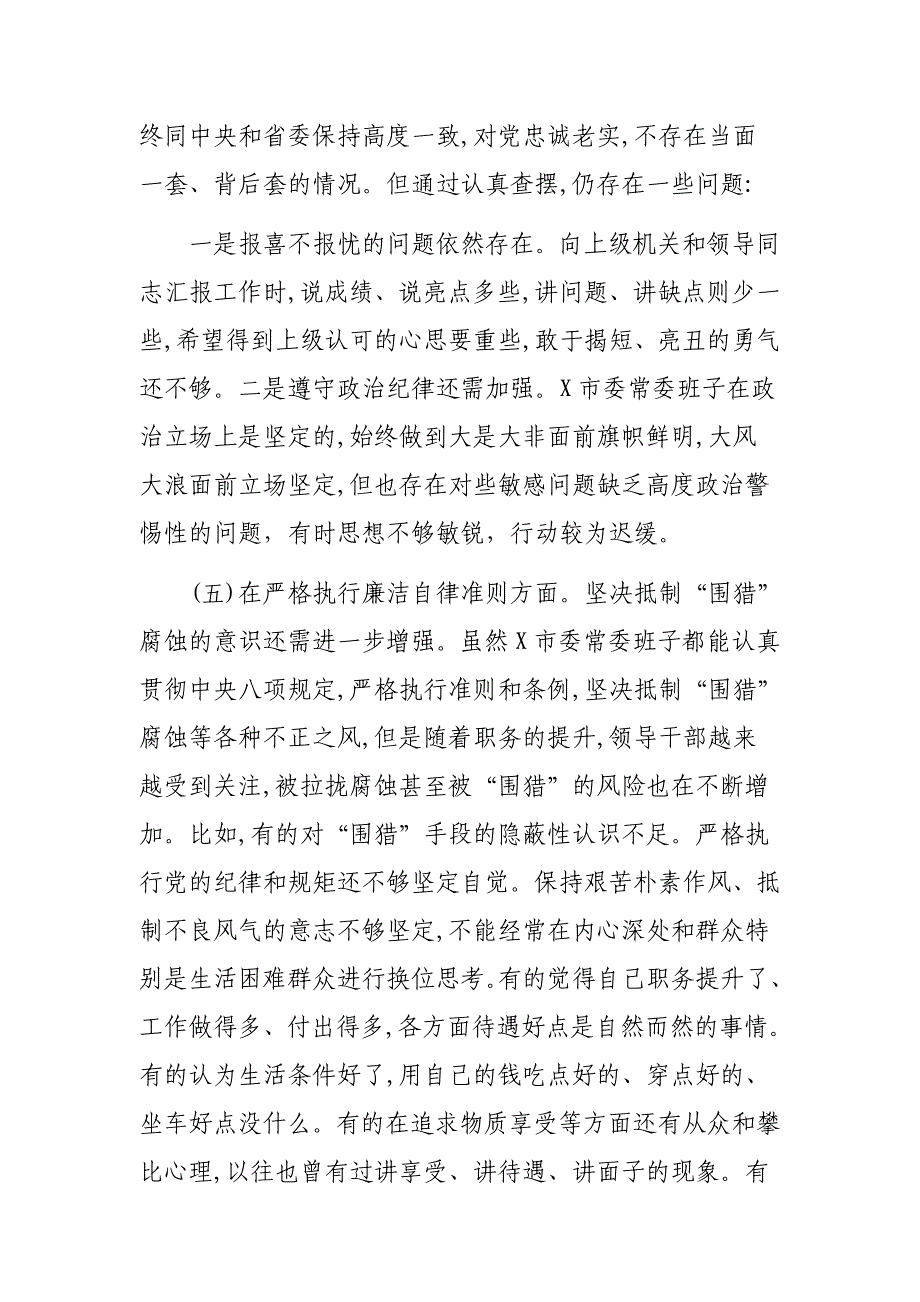 终同中央和省委保持高度一致,对党忠诚老实,不存在当面一套、背后套的情况。但通过认真查摆,仍存在一些问题:

一是报喜不报忧的问题依然存在。向上级机关和领导同志汇报工作时,说成绩、说亮点多些,讲问题、讲缺点则少一些,希望得到上级认可的心思要重些,敢于揭短、亮丑的勇气还不够。二是遵守政治纪律还需加强。X市委常委班子在政治立场上是坚定的,始终做到大是大非面前旗帜鲜明,大风大浪面前立场坚定,但也存在对些敏感问题缺乏高度政治警惕性的问题，有时思想不够敏锐，行动较为迟缓。

(五)在严格执行廉洁自律准则方面。坚决抵制“围猎”腐蚀的意识还需进一步增强。虽然X市委常委班子都能认真贯彻中央八项规定,严格执行准则和条例,坚决抵制“围猎”腐蚀等各种不正之风,但是随着职务的提升,领导干部越来越受到关注,被拉拢腐蚀甚至被“围猎”的风险也在不断增加。比如,有的对“围猎”手段的隐蔽性认识不足。严格执行党的纪律和规矩还不够坚定自觉。保持艰苦朴素作风、抵制不良风气的意志不够坚定,不能经常在内心深处和群众特别是生活困难群众进行换位思考。有的觉得自己职务提升了、工作做得多、付出得多,各方面待遇好点是自然而然的事情。有的认为生活条件好了,用自己的钱吃点好的、穿点好的、坐车好点没什么。有的在追求物质享受等方面还有从众和攀比心理,以往也曾有过讲享受、讲待遇、讲面子的现象。有